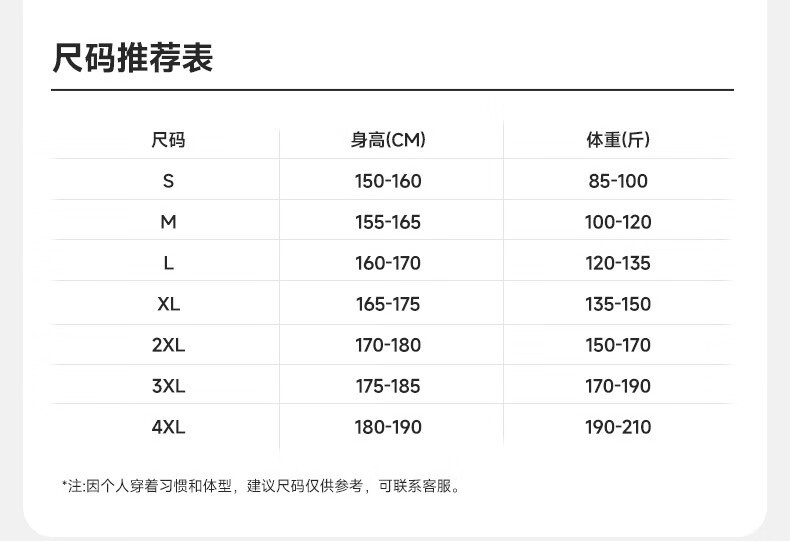 尺码推荐表

| 尺码 | 身高(CM) | 体重(斤) |
|---|---|---|
| S | 150-160 | 85-100 |
| M | 155-165 | 100-120 |
| L | 160-170 | 120-135 |
| XL | 165-175 | 135-150 |
| 2XL | 170-180 | 150-170 |
| 3XL | 175-185 | 170-190 |
| 4XL | 180-190 | 190-210 |

*注:因个人穿着习惯和体型，建议尺码仅供参考，可联系客服。